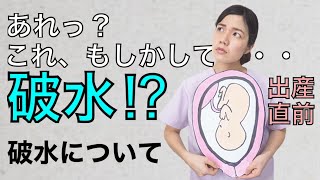 あれっ？
これ、もしかして・・

破水!?

出産直前

破水について